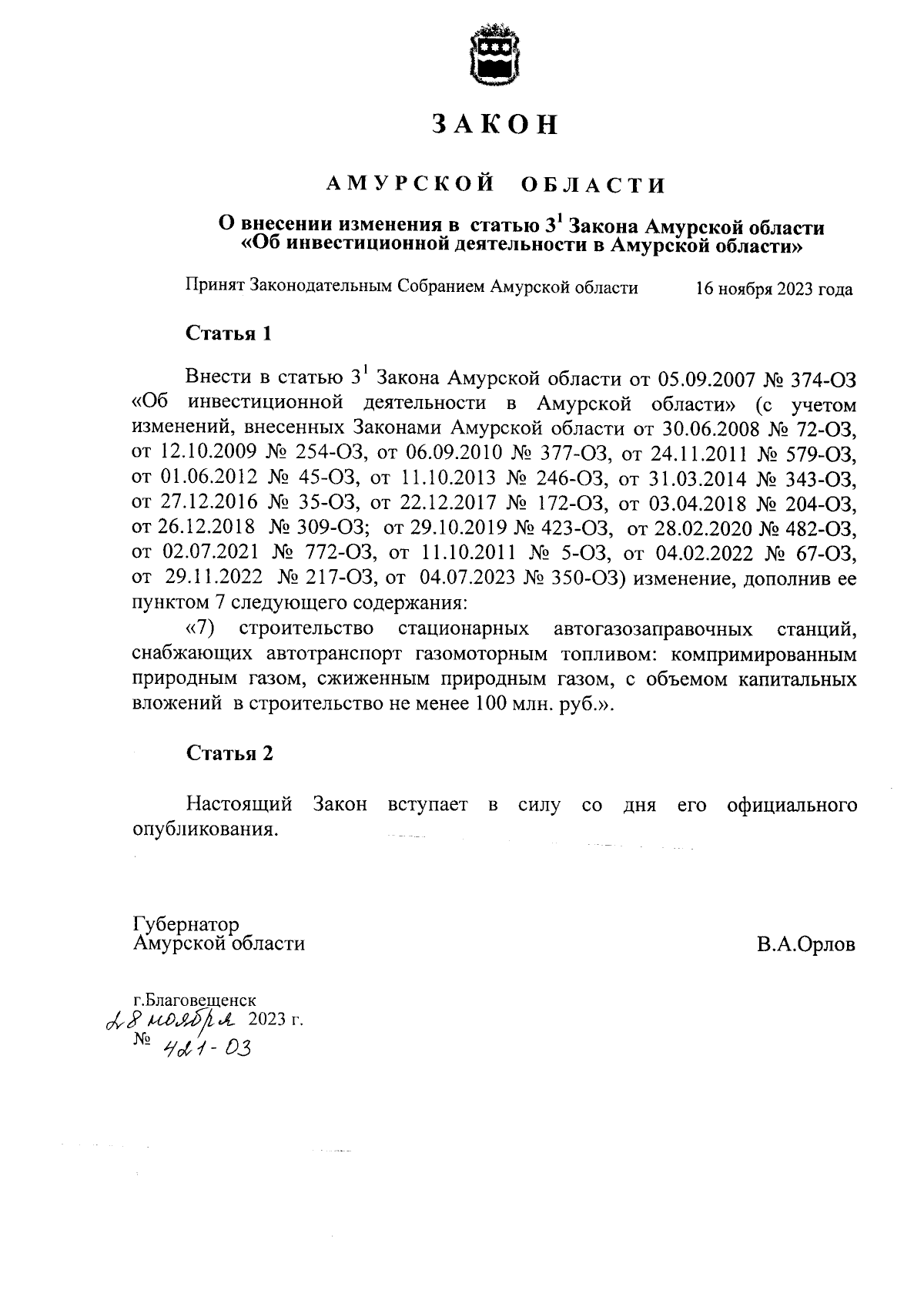 ЗАКОН

АМУРСКОЙ ОБЛАСТИ

О внесении изменения в статью $3^1$ Закона Амурской области «Об инвестиционной деятельности в Амурской области»

Принят Законодательным Собранием Амурской области 16 ноября 2023 года

Статья 1

Внести в статью $3^1$ Закона Амурской области от 05.09.2007 № 374-ОЗ «Об инвестиционной деятельности в Амурской области» (с учетом изменений, внесенных Законами Амурской области от 30.06.2008 № 72-ОЗ, от 12.10.2009 № 254-ОЗ, от 06.09.2010 № 377-ОЗ, от 24.11.2011 № 579-ОЗ, от 01.06.2012 № 45-ОЗ, от 11.10.2013 № 246-ОЗ, от 31.03.2014 № 343-ОЗ, от 27.12.2016 № 35-ОЗ, от 22.12.2017 № 172-ОЗ, от 03.04.2018 № 204-ОЗ, от 26.12.2018 № 309-ОЗ; от 29.10.2019 № 423-ОЗ, от 28.02.2020 № 482-ОЗ, от 02.07.2021 № 772-ОЗ, от 11.10.2011 № 5-ОЗ, от 04.02.2022 № 67-ОЗ, от 29.11.2022 № 217-ОЗ, от 04.07.2023 № 350-ОЗ) изменение, дополнив ее пунктом 7 следующего содержания:

«7) строительство стационарных автогазозаправочных станций, снабжающих автотранспорт газомоторным топливом: компримированным природным газом, сжиженным природным газом, с объемом капитальных вложений в строительство не менее 100 млн. руб.».

Статья 2

Настоящий Закон вступает в силу со дня его официального опубликования.

Губернатор
Амурской области В.А.Орлов

г.Благовещенск
28 ноября 2023 г.
№ 421-ОЗ